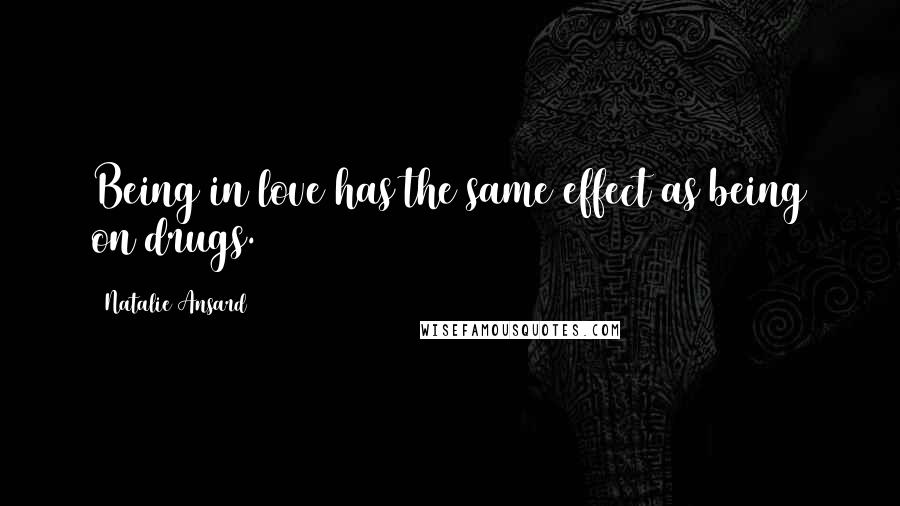 Being in love has the same effect as being on drugs.

Natalie Ansard

WISEFAMOUSQUOTES.COM